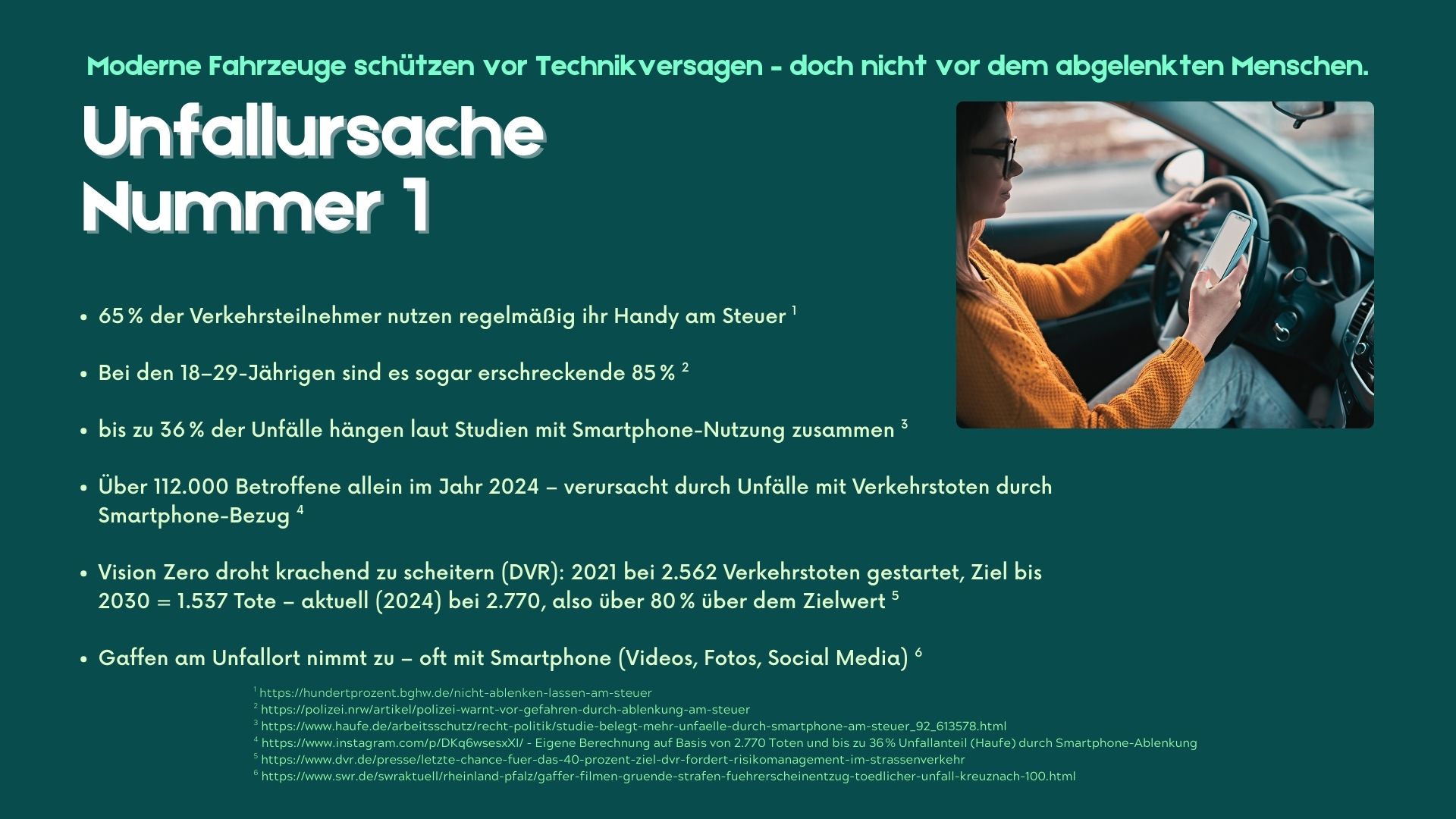 Moderne Fahrzeuge schützen vor Technikversagen - doch nicht vor dem abgelenkten Menschen.

Unfallursache Nummer 1

• 65 % der Verkehrsteilnehmer nutzen regelmäßig ihr Handy am Steuer $^{1}$

• Bei den 18–29-Jährigen sind es sogar erschreckende 85 % $^{2}$

• bis zu 36 % der Unfälle hängen laut Studien mit Smartphone-Nutzung zusammen $^{3}$

• Über 112.000 Betroffene allein im Jahr 2024 – verursacht durch Unfälle mit Verkehrstoten durch Smartphone-Bezug $^{4}$

• Vision Zero droht krachend zu scheitern (DVR): 2021 bei 2.562 Verkehrstoten gestartet, Ziel bis 2030 = 1.537 Tote – aktuell (2024) bei 2.770, also über 80 % über dem Zielwert $^{5}$

• Gaffen am Unfallort nimmt zu – oft mit Smartphone (Videos, Fotos, Social Media) $^{6}$

$^{1}$ https://hundertprozent.bghw.de/nicht-ablenken-lassen-am-steuer
$^{2}$ https://polizei.nrw/artikel/polizei-warnt-vor-gefahren-durch-ablenkung-am-steuer
$^{3}$ https://www.haufe.de/arbeitsschutz/recht-politik/studie-belegt-mehr-unfaelle-durch-smartphone-am-steuer_92_613578.html
$^{4}$ https://www.instagram.com/p/DKq6wsesxXI/ - Eigene Berechnung auf Basis von 2.770 Toten und bis zu 36 % Unfallanteil (Haufe) durch Smartphone-Ablenkung
$^{5}$ https://www.dvr.de/presse/letzte-chance-fuer-das-40-prozent-ziel-dvr-fordert-risikomanagement-im-strassenverkehr
$^{6}$ https://www.swr.de/swraktuell/rheinland-pfalz/gaffer-filmen-gruende-strafen-fuehrerscheinentzug-toedlicher-unfall-kreuznach-100.html